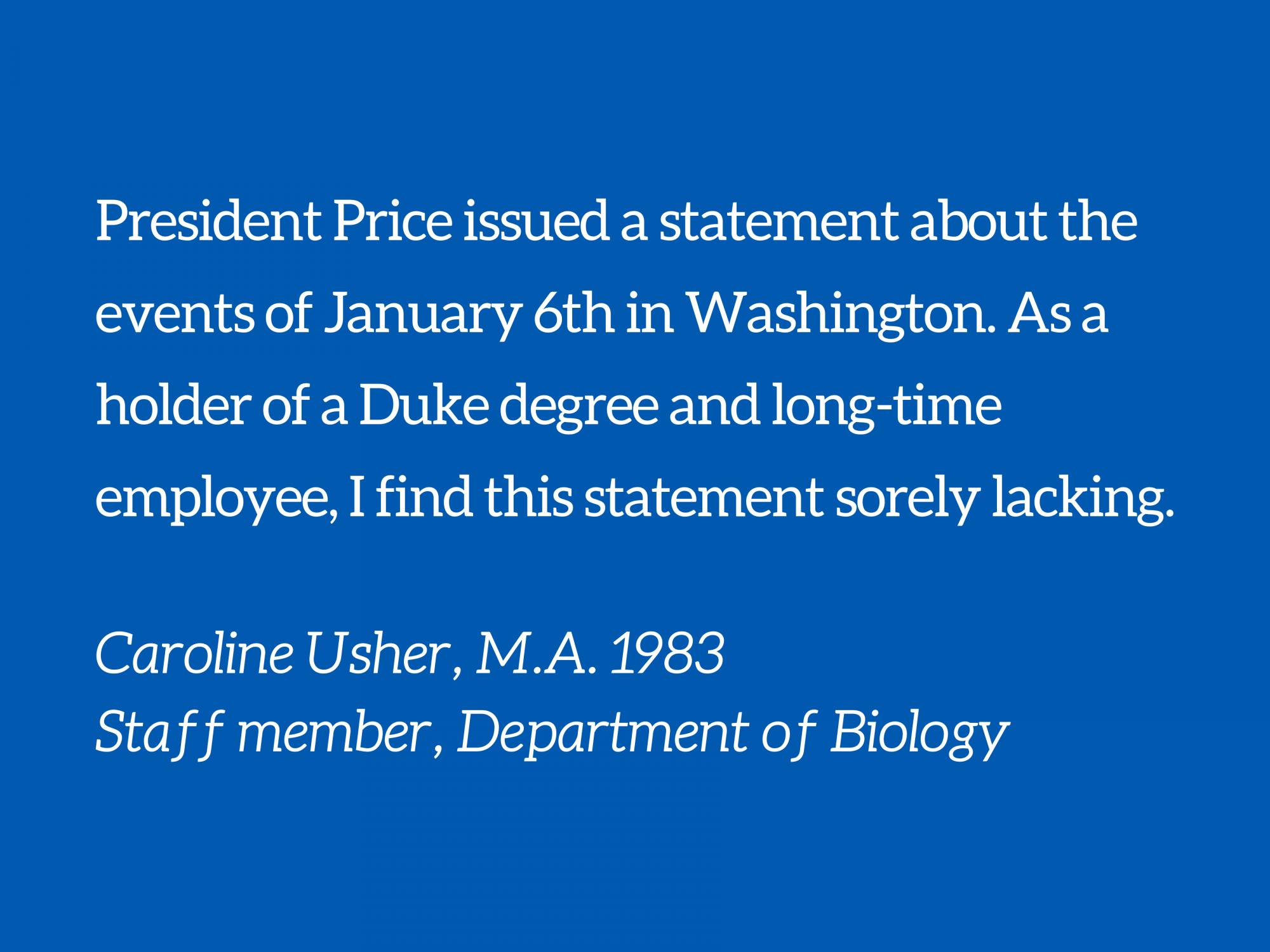 President Price issued a statement about the events of January 6th in Washington. As a holder of a Duke degree and long-time employee, I find this statement sorely lacking.

Caroline Usher, M.A. 1983
Staff member, Department of Biology